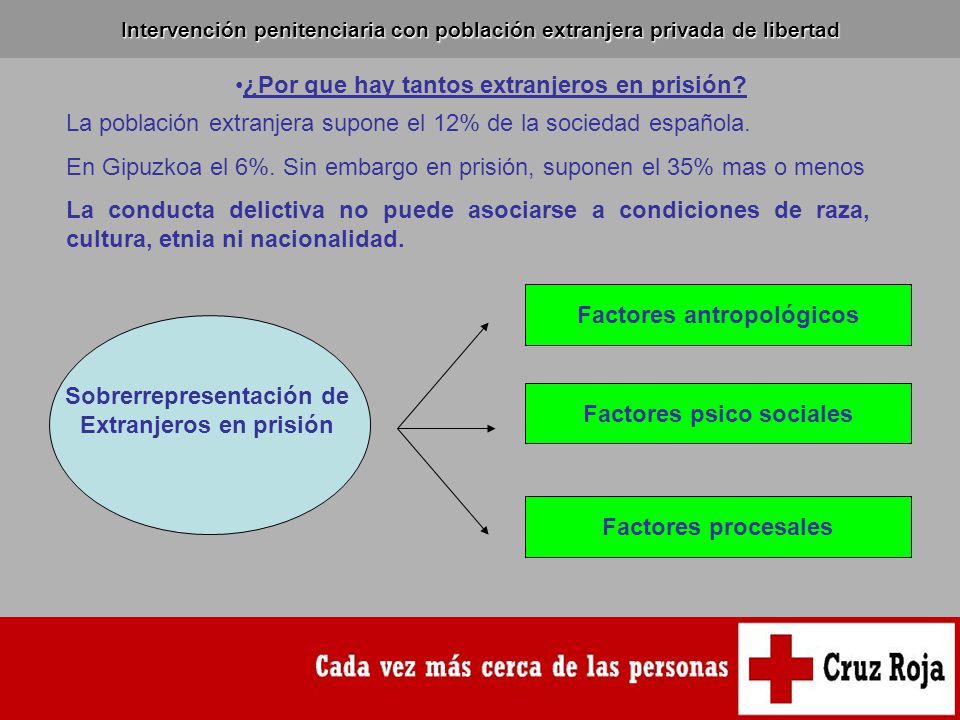 Intervención penitenciaria con población extranjera privada de libertad

•¿Por que hay tantos extranjeros en prisión?

La población extranjera supone el 12% de la sociedad española.

En Gipuzkoa el 6%. Sin embargo en prisión, suponen el 35% mas o menos

La conducta delictiva no puede asociarse a condiciones de raza, cultura, etnia ni nacionalidad.

Sobrerrepresentación de Extranjeros en prisión

Factores antropológicos

Factores psico sociales

Factores procesales

Cada vez más cerca de las personas

Cruz Roja